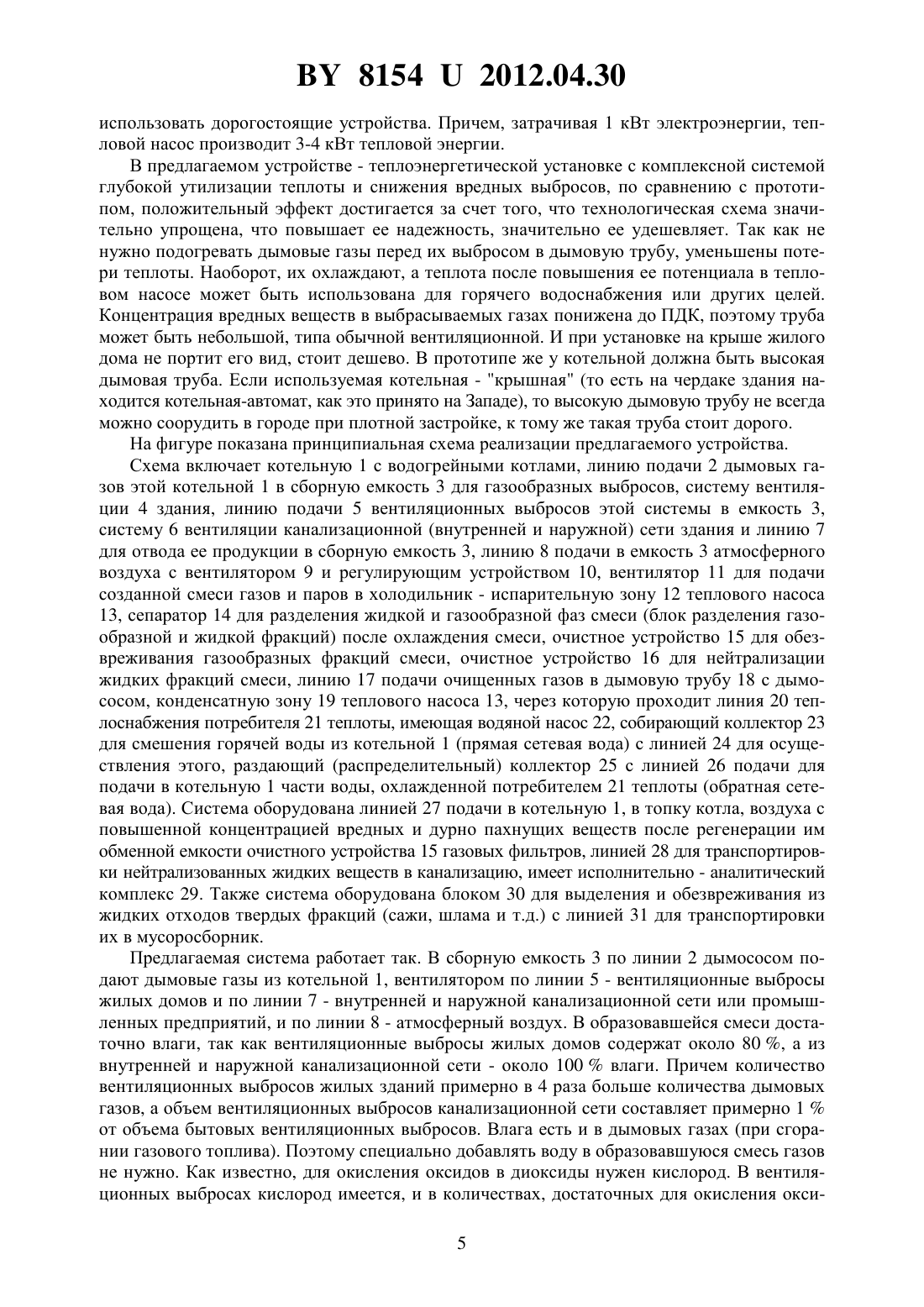 BY 8154 U 2012.04.30

использовать дорогостоящие устройства. Причем, затрачивая 1 кВт электроэнергии, тепловой насос производит 3-4 кВт тепловой энергии.

В предлагаемом устройстве - теплоэнергетической установке с комплексной системой глубокой утилизации теплоты и снижения вредных выбросов, по сравнению с прототипом, положительный эффект достигается за счет того, что технологическая схема значительно упрощена, что повышает ее надежность, значительно ее удешевляет. Так как не нужно подогревать дымовые газы перед их выбросом в дымовую трубу, уменьшены потери теплоты. Наоборот, их охлаждают, а теплота после повышения ее потенциала в тепловом насосе может быть использована для горячего водоснабжения или других целей. Концентрация вредных веществ в выбрасываемых газах понижена до ПДК, поэтому труба может быть небольшой, типа обычной вентиляционной. И при установке на крыше жилого дома не портит его вид, стоит дешево. В прототипе же у котельной должна быть высокая дымовая труба. Если используемая котельная - "крышная" (то есть на чердаке здания находится котельная-автомат, как это принято на Западе), то высокую дымовую трубу не всегда можно соорудить в городе при плотной застройке, к тому же такая труба стоит дорого.

На фигуре показана принципиальная схема реализации предлагаемого устройства.

Схема включает котельную 1 с водогрейными котлами, линию подачи 2 дымовых газов этой котельной 1 в сборную емкость 3 для газообразных выбросов, систему вентиляции 4 здания, линию подачи 5 вентиляционных выбросов этой системы в емкость 3, систему 6 вентиляции канализационной (внутренней и наружной) сети здания и линию 7 для отвода ее продукции в сборную емкость 3, линию 8 подачи в емкость 3 атмосферного воздуха с вентилятором 9 и регулирующим устройством 10, вентилятор 11 для подачи созданной смеси газов и паров в холодильник - испарительную зону 12 теплового насоса 13, сепаратор 14 для разделения жидкой и газообразной фаз смеси (блок разделения газообразной и жидкой фракций) после охлаждения смеси, очистное устройство 15 для обезвреживания газообразных фракций смеси, очистное устройство 16 для нейтрализации жидких фракций смеси, линию 17 подачи очищенных газов в дымовую трубу 18 с дымососом, конденсатную зону 19 теплового насоса 13, через которую проходит линия 20 теплоснабжения потребителя 21 теплоты, имеющая водяной насос 22, собирающий коллектор 23 для смешения горячей воды из котельной 1 (прямая сетевая вода) с линией 24 для осуществления этого, раздающий (распределительный) коллектор 25 с линией 26 подачи для подачи в котельную 1 части воды, охлажденной потребителем 21 теплоты (обратная сетевая вода). Система оборудована линией 27 подачи в котельную 1, в топку котла, воздуха с повышенной концентрацией вредных и дурно пахнущих веществ после регенерации им обменной емкости очистного устройства 15 газовых фильтров, линией 28 для транспортировки нейтрализованных жидких веществ в канализацию, имеет исполнительно - аналитический комплекс 29. Также система оборудована блоком 30 для выделения и обезвреживания из жидких отходов твердых фракций (сажи, шлама и т.д.) с линией 31 для транспортировки их в мусоросборник.

Предлагаемая система работает так. В сборную емкость 3 по линии 2 дымососом подают дымовые газы из котельной 1, вентилятором по линии 5 - вентиляционные выбросы жилых домов и по линии 7 - внутренней и наружной канализационной сети или промышленных предприятий, и по линии 8 - атмосферный воздух. В образовавшейся смеси достаточно влаги, так как вентиляционные выбросы жилых домов содержат около 80 %, а из внутренней и наружной канализационной сети - около 100 % влаги. Причем количество вентиляционных выбросов жилых зданий примерно в 4 раза больше количества дымовых газов, а объем вентиляционных выбросов канализационной сети составляет примерно 1 % от объема бытовых вентиляционных выбросов. Влага есть и в дымовых газах (при сгорании газового топлива). Поэтому специально добавлять воду в образовавшуюся смесь газов не нужно. Как известно, для окисления оксидов в диоксиды нужен кислород. В вентиляционных выбросах кислород имеется, и в количествах, достаточных для окисления окси-

5